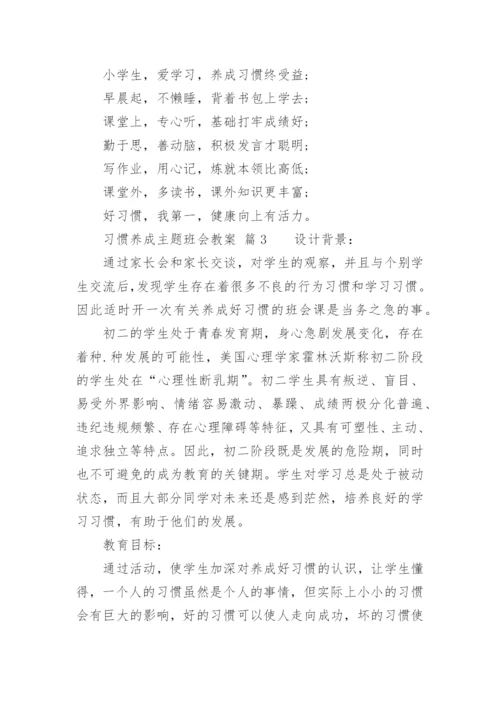 小学生，爱学习，养成习惯终受益；

早晨起，不懒睡，背着书包上学去；

课堂上，专心听，基础打牢成绩好；

勤于思，善动脑，积极发言才聪明；

写作业，用心记，炼就本领比高低；

课堂外，多读书，课外知识更丰富；

好习惯，我第一，健康向上有活力。

习惯养成主题班会教案 篇3　　设计背景：

通过家长会和家长交谈，对学生的观察，并且与个别学生交流后，发现学生存在着很多不良的行为习惯和学习习惯。因此适时开一次有关养成好习惯的班会课是当务之急的事。

初二的学生处于青春发育期，身心急剧发展变化，存在着种.种发展的可能性，美国心理学家霍林沃斯称初二阶段的学生处在“心理性断乳期”。初二学生具有叛逆、盲目、易受外界影响、情绪容易激动、暴躁、成绩两极分化普遍、违纪违规频繁、存在心理障碍等特征，又具有可塑性、主动、追求独立等特点。因此，初二阶段既是发展的危险期，同时也不可避免的成为教育的关键期。学生对学习总是处于被动状态，而且大部分同学对未来还是感到茫然，培养良好的学习习惯，有助于他们的发展。

教育目标：

通过活动，使学生加深对养成好习惯的认识，让学生懂得，一个人的习惯虽然是个人的事情，但实际上小小的习惯会有巨大的影响，好的习惯可以使人走向成功，坏的习惯使